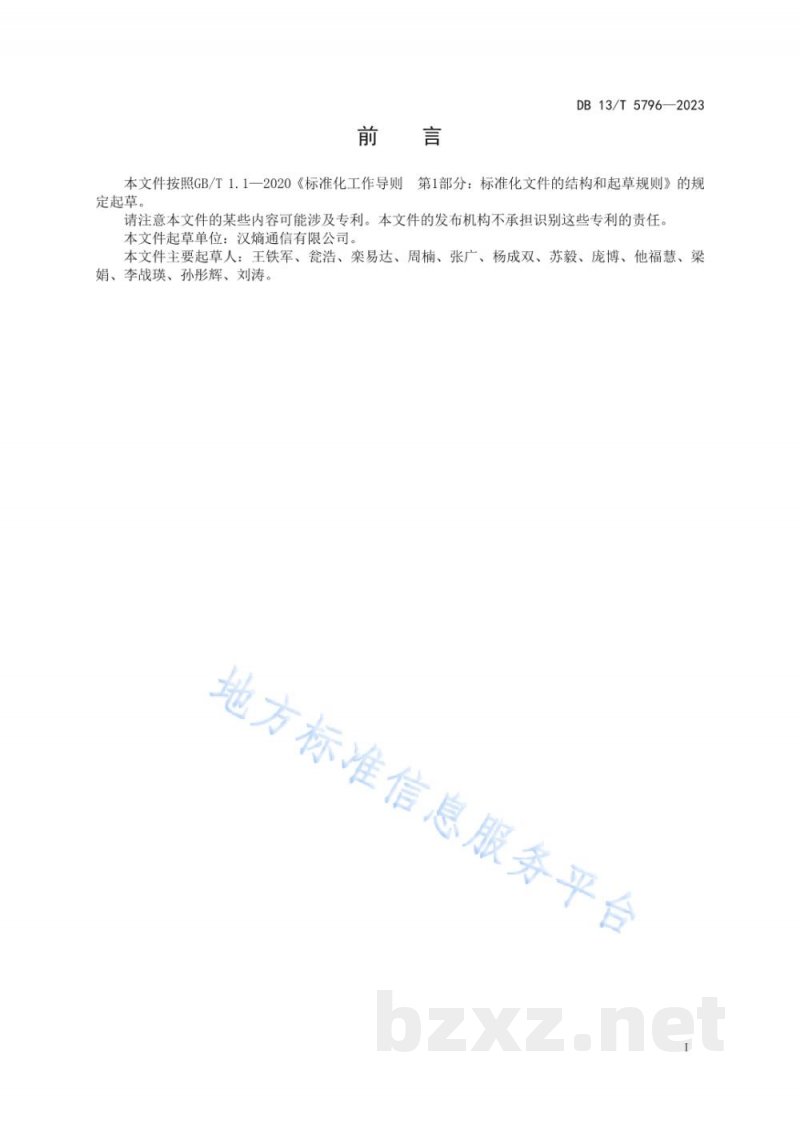 DB 13/T 5796—2023

前　言

本文件按照GB/T 1.1—2020《标准化工作导则　第1部分：标准化文件的结构和起草规则》的规定起草。

请注意本文件的某些内容可能涉及专利。本文件的发布机构不承担识别这些专利的责任。

本文件起草单位：汉熵通信有限公司。

本文件主要起草人：王铁军、瓮浩、栾易达、周楠、张广、杨成双、苏毅、庞博、他福慧、梁娟、李战瑛、孙彤辉、刘涛。

地方标准信息服务平台

bzxz.net

I